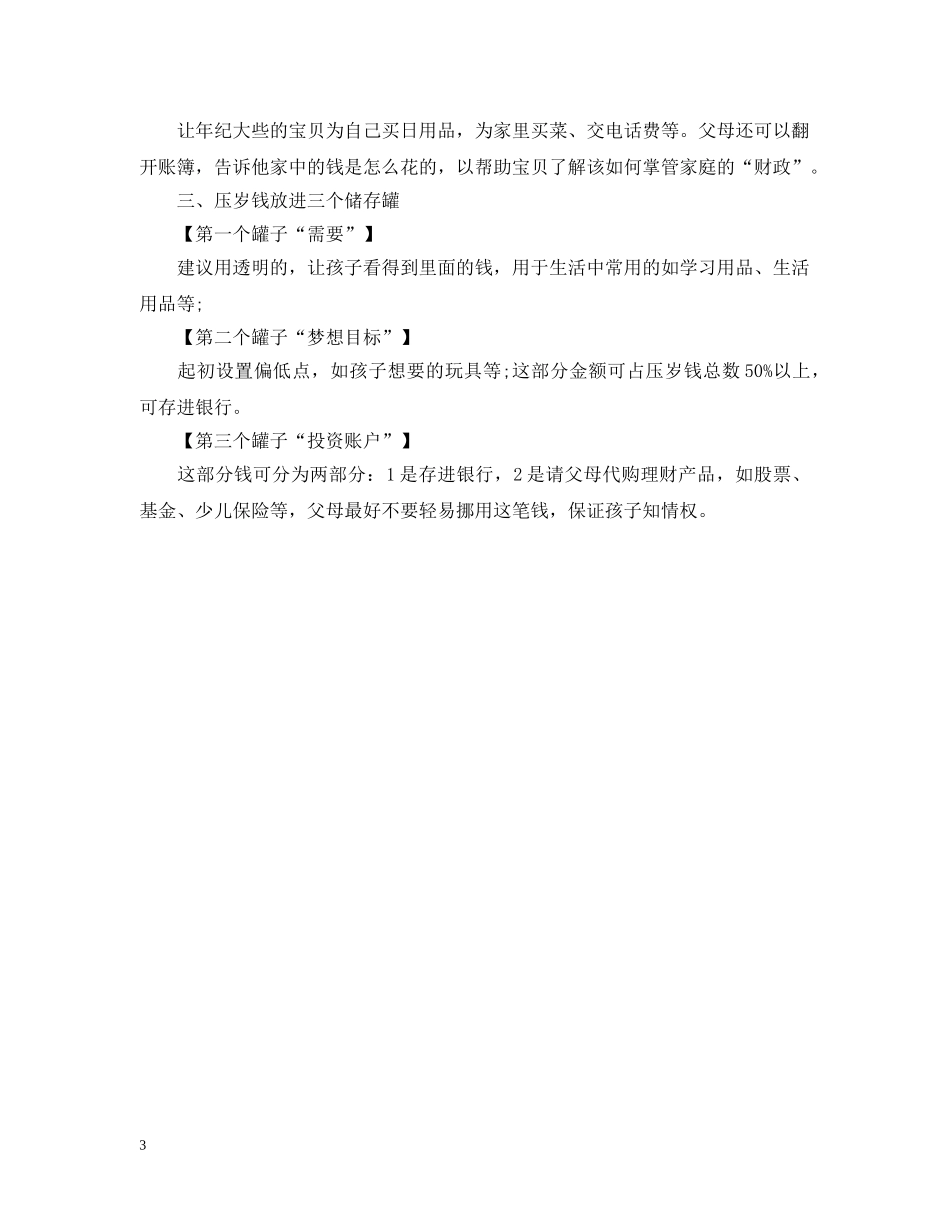 让年纪大些的宝贝为自己买日用品，为家里买菜、交电话费等。父母还可以翻开账簿，告诉他家中的钱是怎么花的，以帮助宝贝了解该如何掌管家庭的“财政”。

三、压岁钱放进三个储存罐

【第一个罐子“需要”】

建议用透明的，让孩子看得到里面的钱，用于生活中常用的如学习用品、生活用品等;

【第二个罐子“梦想目标”】

起初设置偏低点，如孩子想要的玩具等;这部分金额可占压岁钱总数50%以上，可存进银行。

【第三个罐子“投资账户”】

这部分钱可分为两部分：1是存进银行，2是请父母代购理财产品，如股票、基金、少儿保险等，父母最好不要轻易挪用这笔钱，保证孩子知情权。

3